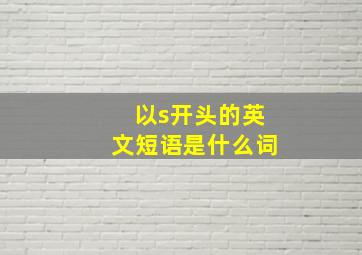 以s开头的英文短语是什么词